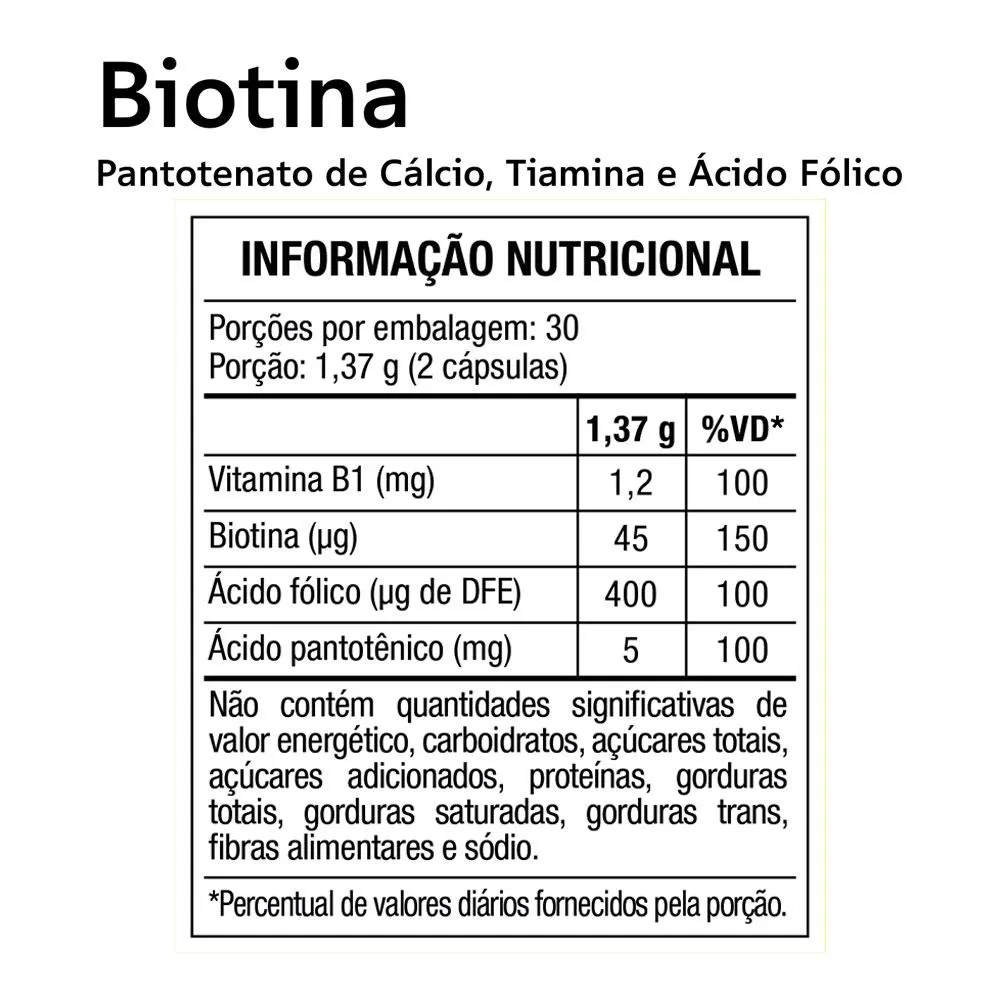 Biotina

Pantotenato de Cálcio, Tiamina e Ácido Fólico

INFORMAÇÃO NUTRICIONAL

Porções por embalagem: 30
Porção: 1,37 g (2 cápsulas)

| | 1,37 g | %VD* |
|---|---|---|
| Vitamina B1 (mg) | 1,2 | 100 |
| Biotina (µg) | 45 | 150 |
| Ácido fólico (µg de DFE) | 400 | 100 |
| Ácido pantotênico (mg) | 5 | 100 |

Não contém quantidades significativas de valor energético, carboidratos, açúcares totais, açúcares adicionados, proteínas, gorduras totais, gorduras saturadas, gorduras trans, fibras alimentares e sódio.

*Percentual de valores diários fornecidos pela porção.